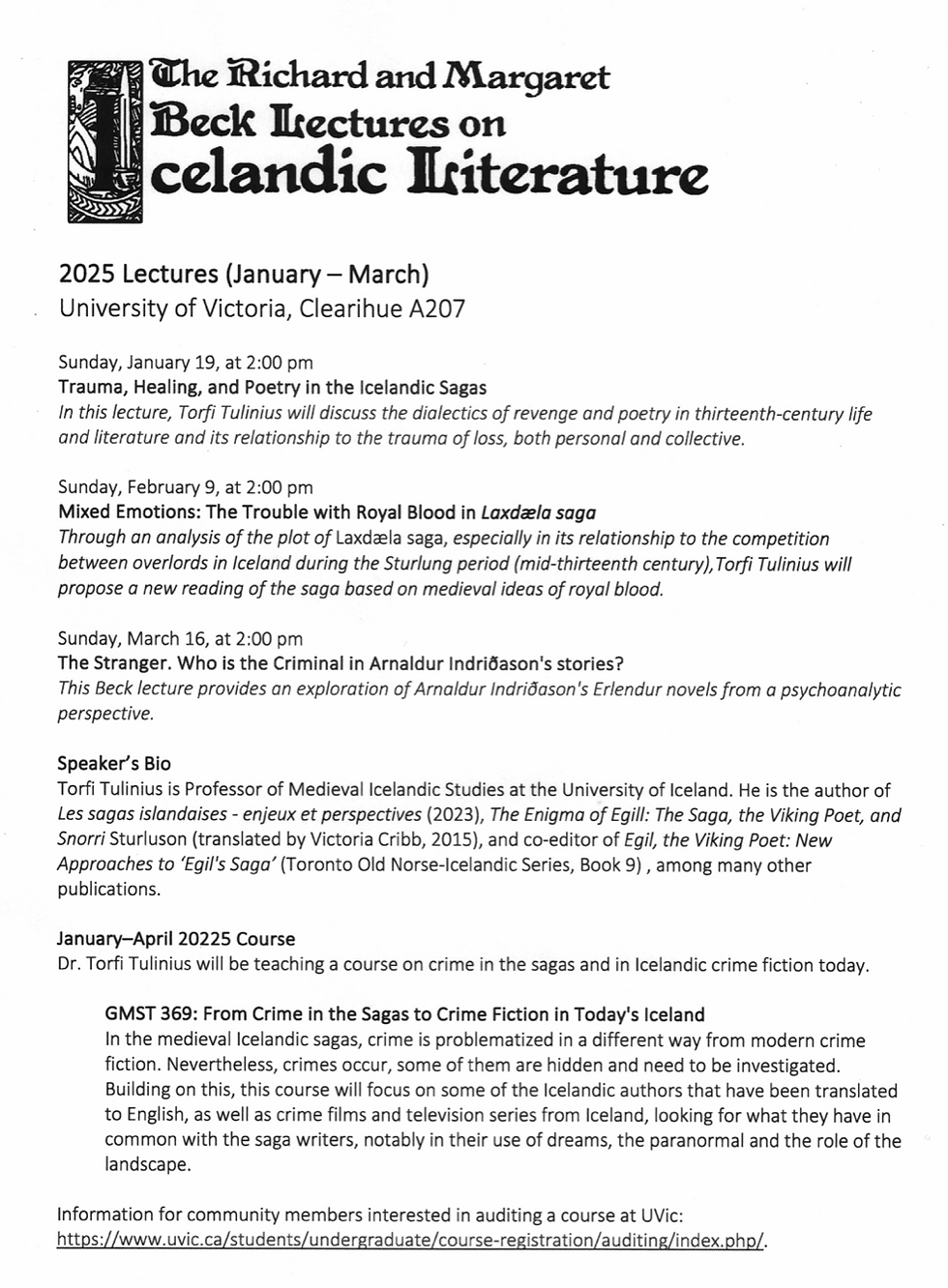 The Richard and Margaret Beck Lectures on Icelandic Literature

2025 Lectures (January – March)
University of Victoria, Clearihue A207

Sunday, January 19, at 2:00 pm
Trauma, Healing, and Poetry in the Icelandic Sagas
In this lecture, Torfi Tulinius will discuss the dialectics of revenge and poetry in thirteenth-century life and literature and its relationship to the trauma of loss, both personal and collective.

Sunday, February 9, at 2:00 pm
Mixed Emotions: The Trouble with Royal Blood in Laxdæla saga
Through an analysis of the plot of Laxdæla saga, especially in its relationship to the competition between overlords in Iceland during the Sturlung period (mid-thirteenth century),Torfi Tulinius will propose a new reading of the saga based on medieval ideas of royal blood.

Sunday, March 16, at 2:00 pm
The Stranger. Who is the Criminal in Arnaldur Indriðason's stories?
This Beck lecture provides an exploration of Arnaldur Indriðason's Erlendur novels from a psychoanalytic perspective.

Speaker's Bio
Torfi Tulinius is Professor of Medieval Icelandic Studies at the University of Iceland. He is the author of Les sagas islandaises - enjeux et perspectives (2023), The Enigma of Egill: The Saga, the Viking Poet, and Snorri Sturluson (translated by Victoria Cribb, 2015), and co-editor of Egil, the Viking Poet: New Approaches to 'Egil's Saga' (Toronto Old Norse-Icelandic Series, Book 9) , among many other publications.

January–April 20225 Course
Dr. Torfi Tulinius will be teaching a course on crime in the sagas and in Icelandic crime fiction today.

GMST 369: From Crime in the Sagas to Crime Fiction in Today's Iceland
In the medieval Icelandic sagas, crime is problematized in a different way from modern crime fiction. Nevertheless, crimes occur, some of them are hidden and need to be investigated. Building on this, this course will focus on some of the Icelandic authors that have been translated to English, as well as crime films and television series from Iceland, looking for what they have in common with the saga writers, notably in their use of dreams, the paranormal and the role of the landscape.

Information for community members interested in auditing a course at UVic: https://www.uvic.ca/students/undergraduate/course-registration/auditing/index.php/.